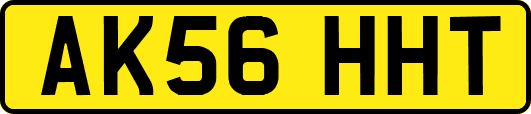 AK56 HHT